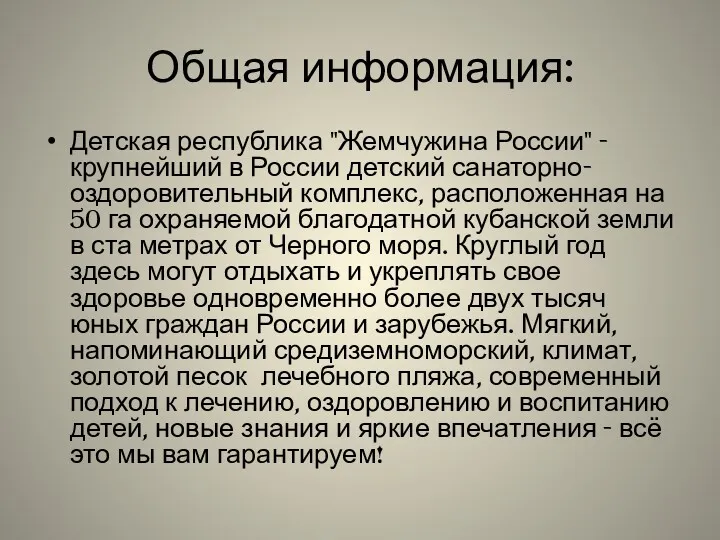 Общая информация:

• Детская республика "Жемчужина России" - крупнейший в России детский санаторно-оздоровительный комплекс, расположенная на 50 га охраняемой благодатной кубанской земли в ста метрах от Черного моря. Круглый год здесь могут отдыхать и укреплять свое здоровье одновременно более двух тысяч юных граждан России и зарубежья. Мягкий, напоминающий средиземноморский, климат, золотой песок лечебного пляжа, современный подход к лечению, оздоровлению и воспитанию детей, новые знания и яркие впечатления - всё это мы вам гарантируем!